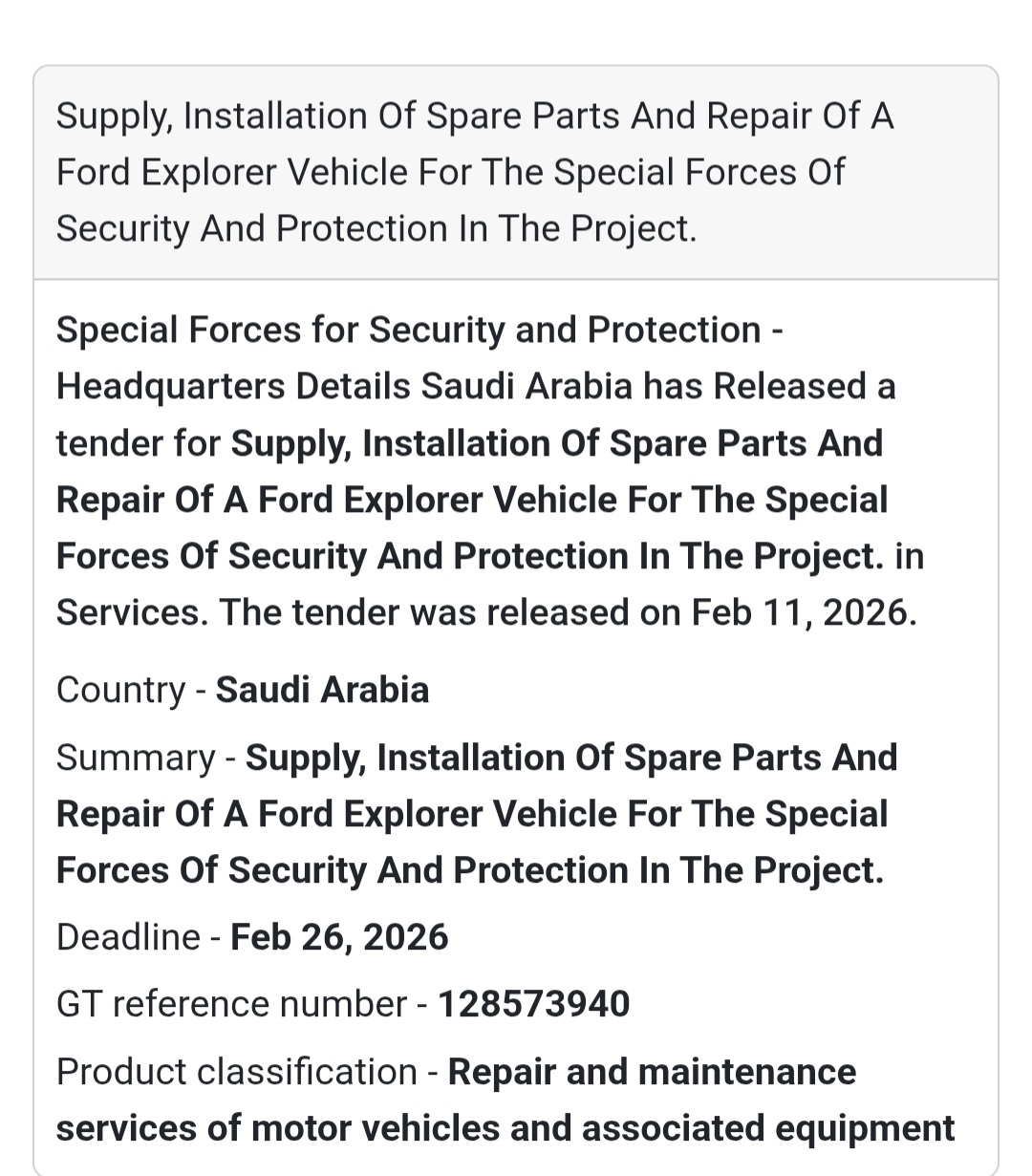 Supply, Installation Of Spare Parts And Repair Of A Ford Explorer Vehicle For The Special Forces Of Security And Protection In The Project.

Special Forces for Security and Protection - Headquarters Details Saudi Arabia has Released a tender for Supply, Installation Of Spare Parts And Repair Of A Ford Explorer Vehicle For The Special Forces Of Security And Protection In The Project. in Services. The tender was released on Feb 11, 2026.

Country - Saudi Arabia

Summary - Supply, Installation Of Spare Parts And Repair Of A Ford Explorer Vehicle For The Special Forces Of Security And Protection In The Project.

Deadline - Feb 26, 2026

GT reference number - 128573940

Product classification - Repair and maintenance services of motor vehicles and associated equipment